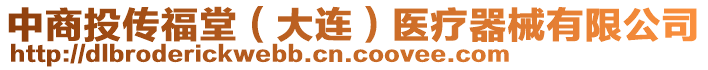 中商投传福堂（大连）医疗器械有限公司
http://dlbroderickwebb.cn.coovee.com